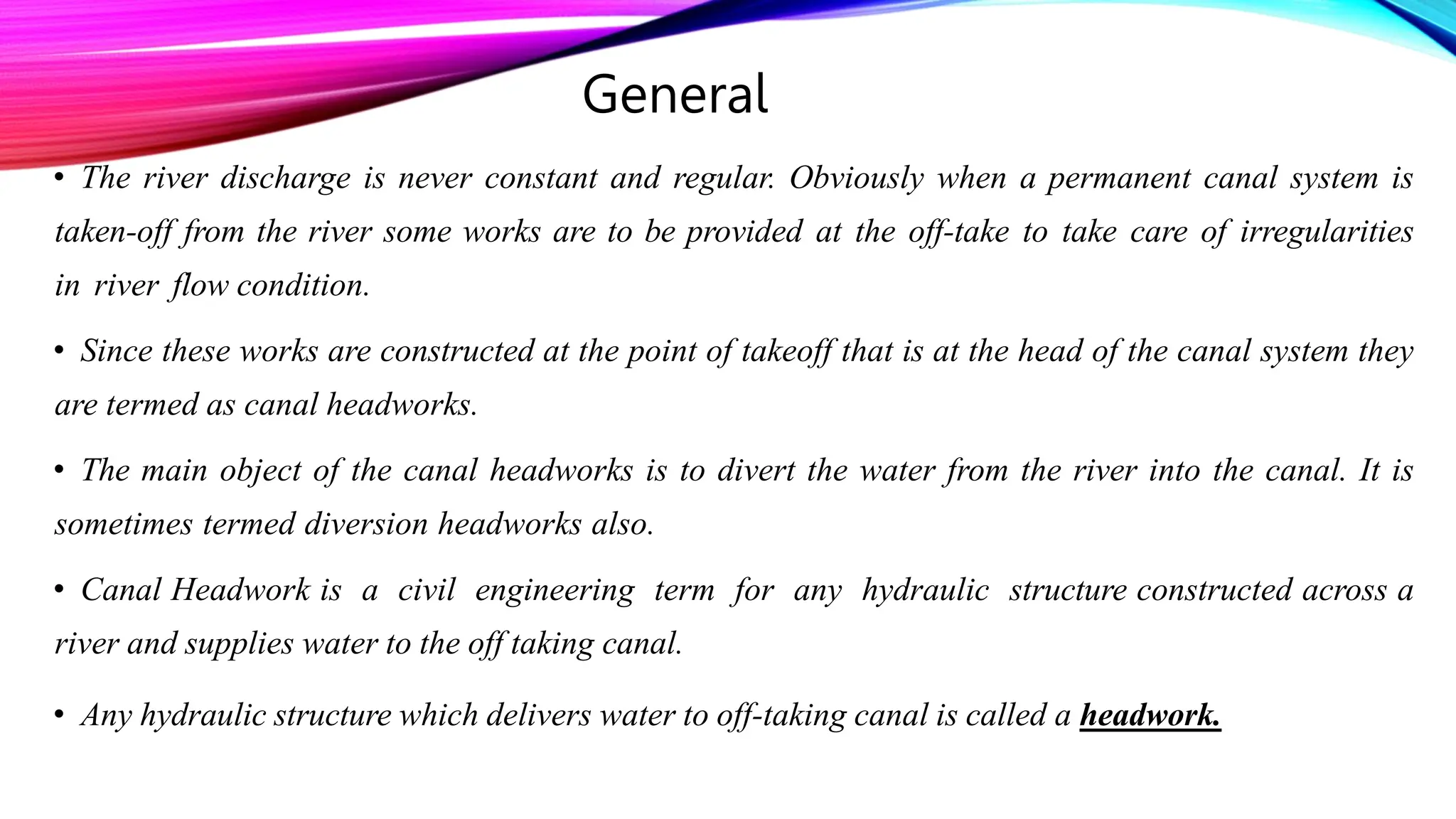 General

• The river discharge is never constant and regular. Obviously when a permanent canal system is taken-off from the river some works are to be provided at the off-take to take care of irregularities in river flow condition.

• Since these works are constructed at the point of takeoff that is at the head of the canal system they are termed as canal headworks.

• The main object of the canal headworks is to divert the water from the river into the canal. It is sometimes termed diversion headworks also.

• Canal Headwork is a civil engineering term for any hydraulic structure constructed across a river and supplies water to the off taking canal.

• Any hydraulic structure which delivers water to off-taking canal is called a headwork.